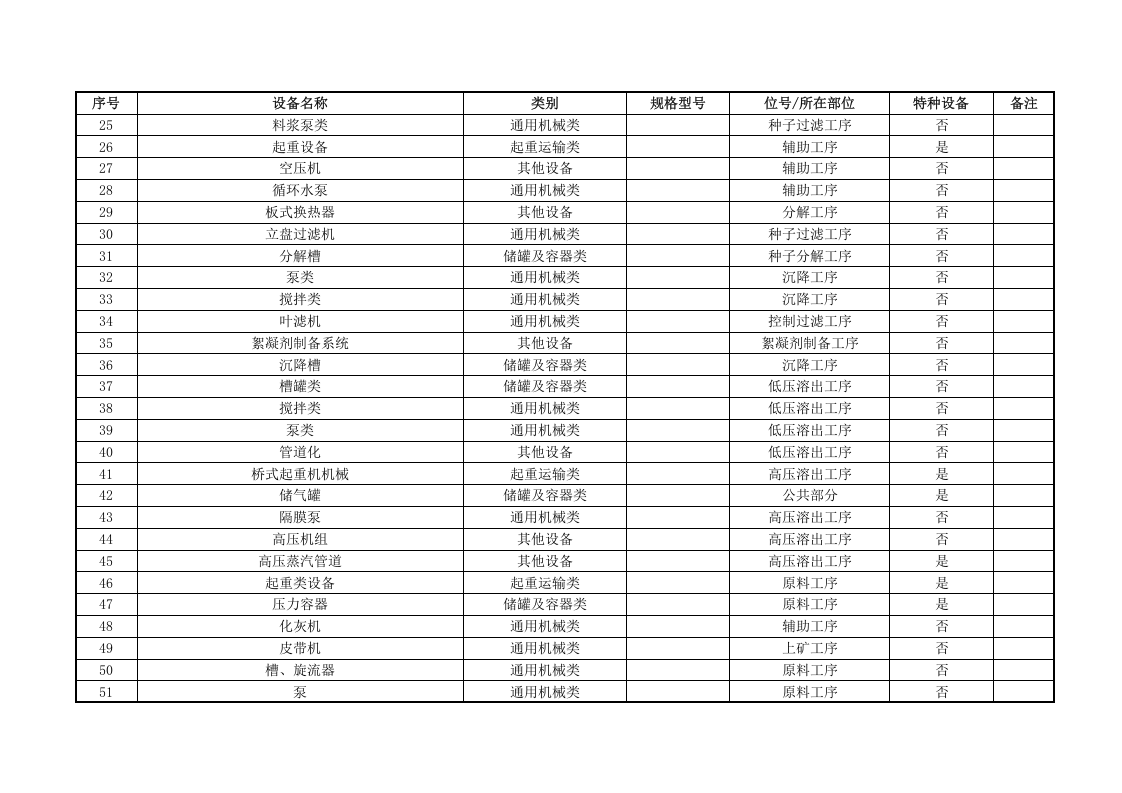 | 序号 | 设备名称 | 类别 | 规格型号 | 位号/所在部位 | 特种设备 | 备注 |
|---|---|---|---|---|---|---|
| 25 | 料浆泵类 | 通用机械类 |  | 种子过滤工序 | 否 |  |
| 26 | 起重设备 | 起重运输类 |  | 辅助工序 | 是 |  |
| 27 | 空压机 | 其他设备 |  | 辅助工序 | 否 |  |
| 28 | 循环水泵 | 通用机械类 |  | 辅助工序 | 否 |  |
| 29 | 板式换热器 | 其他设备 |  | 分解工序 | 否 |  |
| 30 | 立盘过滤机 | 通用机械类 |  | 种子过滤工序 | 否 |  |
| 31 | 分解槽 | 储罐及容器类 |  | 种子分解工序 | 否 |  |
| 32 | 泵类 | 通用机械类 |  | 沉降工序 | 否 |  |
| 33 | 搅拌类 | 通用机械类 |  | 沉降工序 | 否 |  |
| 34 | 叶滤机 | 通用机械类 |  | 控制过滤工序 | 否 |  |
| 35 | 絮凝剂制备系统 | 其他设备 |  | 絮凝剂制备工序 | 否 |  |
| 36 | 沉降槽 | 储罐及容器类 |  | 沉降工序 | 否 |  |
| 37 | 槽罐类 | 储罐及容器类 |  | 低压溶出工序 | 否 |  |
| 38 | 搅拌类 | 通用机械类 |  | 低压溶出工序 | 否 |  |
| 39 | 泵类 | 通用机械类 |  | 低压溶出工序 | 否 |  |
| 40 | 管道化 | 其他设备 |  | 低压溶出工序 | 否 |  |
| 41 | 桥式起重机机械 | 起重运输类 |  | 高压溶出工序 | 是 |  |
| 42 | 储气罐 | 储罐及容器类 |  | 公共部分 | 是 |  |
| 43 | 隔膜泵 | 通用机械类 |  | 高压溶出工序 | 否 |  |
| 44 | 高压机组 | 其他设备 |  | 高压溶出工序 | 否 |  |
| 45 | 高压蒸汽管道 | 其他设备 |  | 高压溶出工序 | 是 |  |
| 46 | 起重类设备 | 起重运输类 |  | 原料工序 | 是 |  |
| 47 | 压力容器 | 储罐及容器类 |  | 原料工序 | 是 |  |
| 48 | 化灰机 | 通用机械类 |  | 辅助工序 | 否 |  |
| 49 | 皮带机 | 通用机械类 |  | 上矿工序 | 否 |  |
| 50 | 槽、旋流器 | 通用机械类 |  | 原料工序 | 否 |  |
| 51 | 泵 | 通用机械类 |  | 原料工序 | 否 |  |